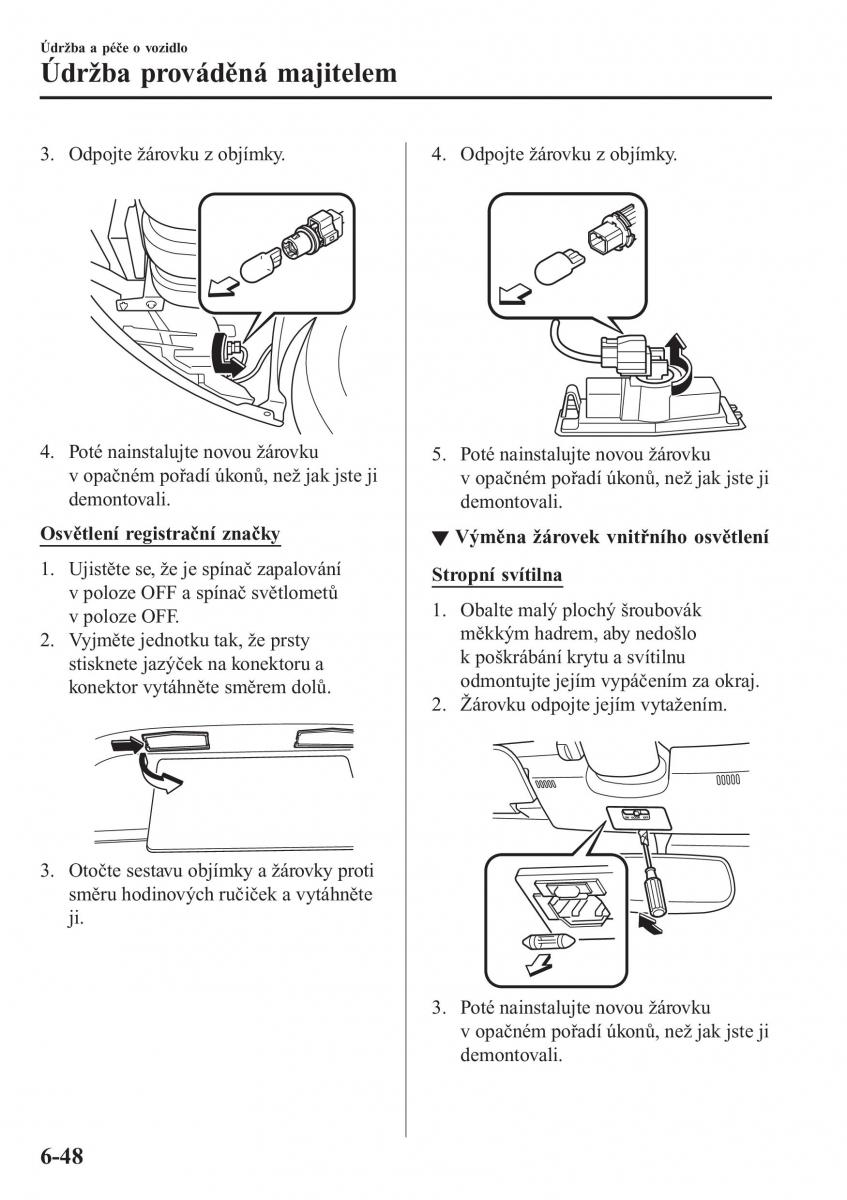 Údržba a péče o vozidlo
Údržba prováděná majitelem

3. Odpojte žárovku z objímky.

4. Poté nainstalujte novou žárovku v opačném pořadí úkonů, než jak jste ji demontovali.

Osvětlení registrační značky

1. Ujistěte se, že je spínač zapalování v poloze OFF a spínač světlometů v poloze OFF.
2. Vyjměte jednotku tak, že prsty stisknete jazýček na konektoru a konektor vytáhněte směrem dolů.

3. Otočte sestavu objímky a žárovky proti směru hodinových ručiček a vytáhněte ji.

4. Odpojte žárovku z objímky.

5. Poté nainstalujte novou žárovku v opačném pořadí úkonů, než jak jste ji demontovali.

▼ Výměna žárovek vnitřního osvětlení

Stropní svítilna

1. Obalte malý plochý šroubovák měkkým hadrem, aby nedošlo k poškrábání krytu a svítilnu odmontujte jejím vypáčením za okraj.
2. Žárovku odpojte jejím vytažením.

3. Poté nainstalujte novou žárovku v opačném pořadí úkonů, než jak jste ji demontovali.

6-48